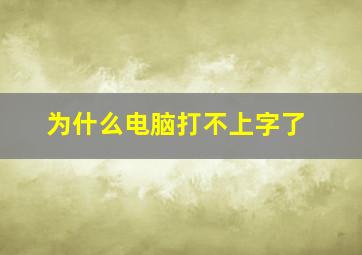 为什么电脑打不上字了